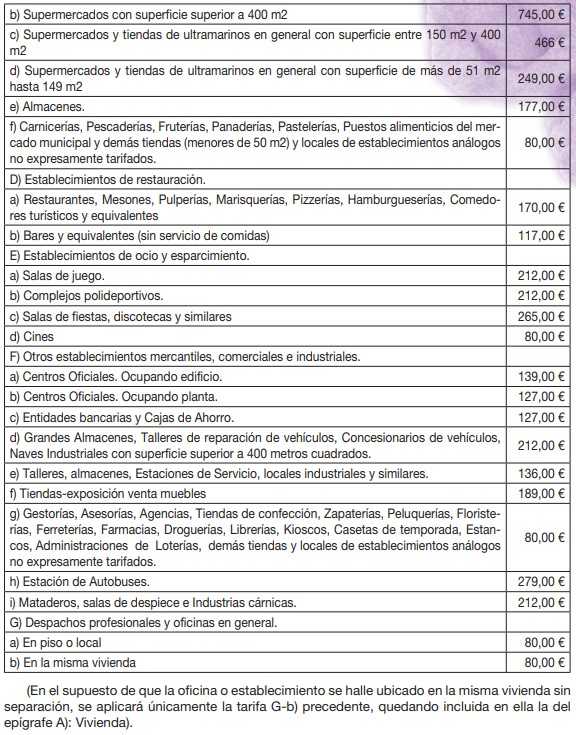 | | |
|---|---|
| b) Supermercados con superficie superior a 400 m2 | 745,00 € |
| c) Supermercados y tiendas de ultramarinos en general con superficie entre 150 m2 y 400 m2 | 466 € |
| d) Supermercados y tiendas de ultramarinos en general con superficie de más de 51 m2 hasta 149 m2 | 249,00 € |
| e) Almacenes. | 177,00 € |
| f) Carnicerías, Pescaderías, Fruterías, Panaderías, Pastelerías, Puestos alimenticios del mercado municipal y demás tiendas (menores de 50 m2) y locales de establecimientos análogos no expresamente tarifados. | 80,00 € |
| D) Establecimientos de restauración. | |
| a) Restaurantes, Mesones, Pulperías, Marisquerías, Pizzerías, Hamburgueserías, Comedores turísticos y equivalentes | 170,00 € |
| b) Bares y equivalentes (sin servicio de comidas) | 117,00 € |
| E) Establecimientos de ocio y esparcimiento. | |
| a) Salas de juego. | 212,00 € |
| b) Complejos polideportivos. | 212,00 € |
| c) Salas de fiestas, discotecas y similares | 265,00 € |
| d) Cines | 80,00 € |
| F) Otros establecimientos mercantiles, comerciales e industriales. | |
| a) Centros Oficiales. Ocupando edificio. | 139,00 € |
| b) Centros Oficiales. Ocupando planta. | 127,00 € |
| c) Entidades bancarias y Cajas de Ahorro. | 127,00 € |
| d) Grandes Almacenes, Talleres de reparación de vehículos, Concesionarios de vehículos, Naves Industriales con superficie superior a 400 metros cuadrados. | 212,00 € |
| e) Talleres, almacenes, Estaciones de Servicio, locales industriales y similares. | 136,00 € |
| f) Tiendas-exposición venta muebles | 189,00 € |
| g) Gestorías, Asesorías, Agencias, Tiendas de confección, Zapaterías, Peluquerías, Floristerías, Ferreterías, Farmacias, Droguerías, Librerías, Kioscos, Casetas de temporada, Estancos, Administraciones de Loterías, demás tiendas y locales de establecimientos análogos no expresamente tarifados. | 80,00 € |
| h) Estación de Autobuses. | 279,00 € |
| i) Mataderos, salas de despiece e Industrias cárnicas. | 212,00 € |
| G) Despachos profesionales y oficinas en general. | |
| a) En piso o local | 80,00 € |
| b) En la misma vivienda | 80,00 € |

(En el supuesto de que la oficina o establecimiento se halle ubicado en la misma vivienda sin separación, se aplicará únicamente la tarifa G-b) precedente, quedando incluida en ella la del epígrafe A): Vivienda).